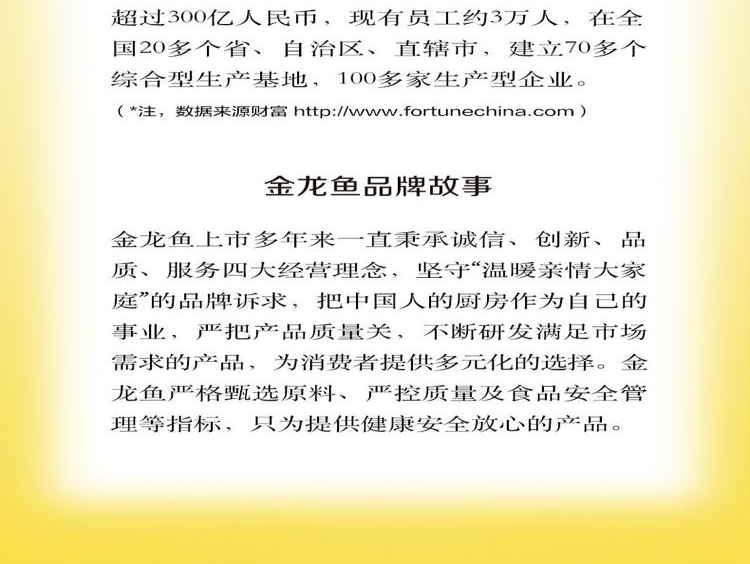 超过300亿人民币，现有员工约3万人，在全国20多个省、自治区、直辖市，建立70多个综合型生产基地，100多家生产型企业。

（*注，数据来源财富 http://www.fortunechina.com）

金龙鱼品牌故事

金龙鱼上市多年来一直秉承诚信、创新、品质、服务四大经营理念，坚守“温暖亲情大家庭”的品牌诉求，把中国人的厨房作为自己的事业，严把产品质量关，不断研发满足市场需求的产品，为消费者提供多元化的选择。金龙鱼严格甄选原料、严控质量及食品安全管理等指标，只为提供健康安全放心的产品。